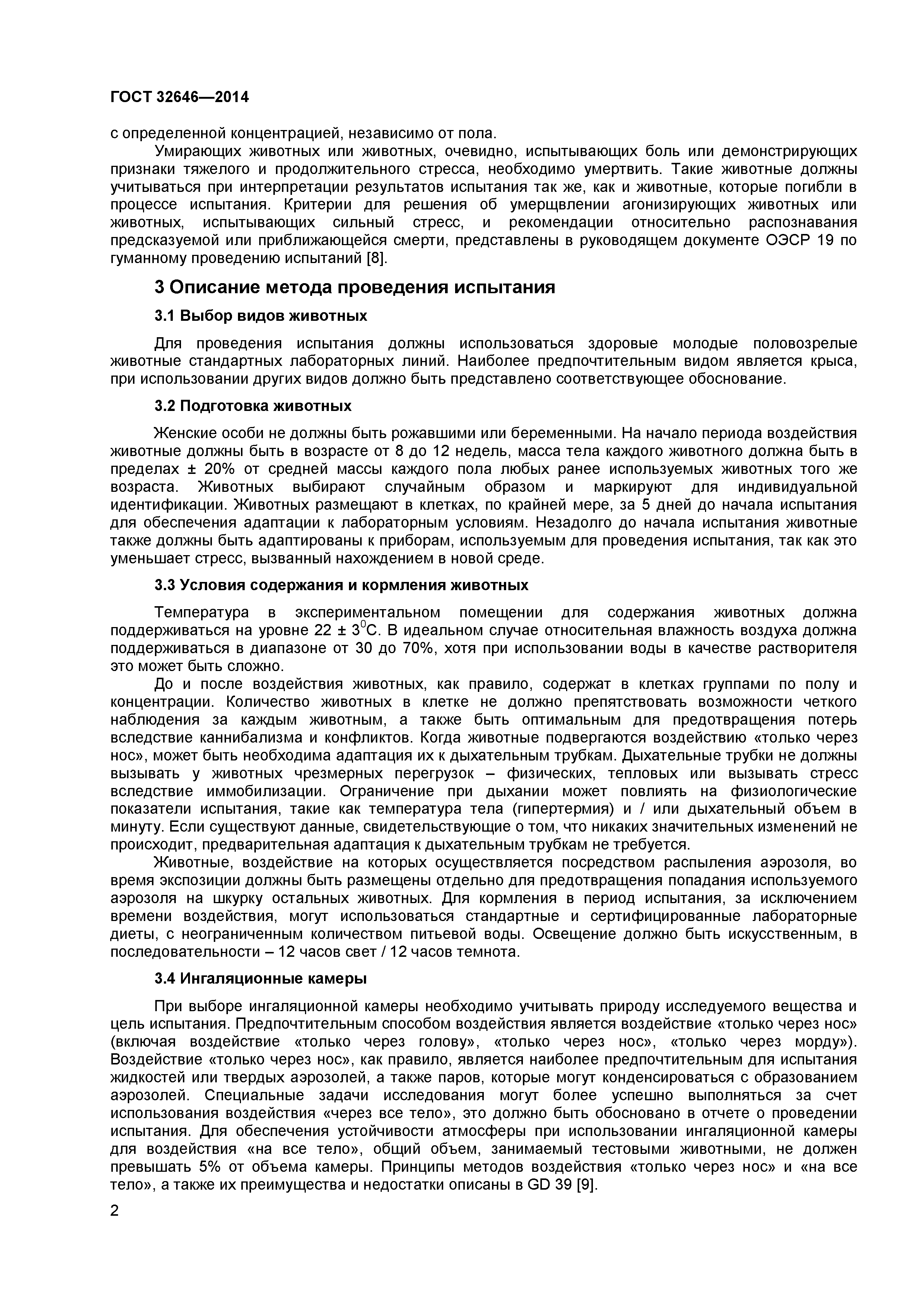 ГОСТ 32646—2014

с определенной концентрацией, независимо от пола.

Умирающих животных или животных, очевидно, испытывающих боль или демонстрирующих признаки тяжелого и продолжительного стресса, необходимо умертвить. Такие животные должны учитываться при интерпретации результатов испытания так же, как и животные, которые погибли в процессе испытания. Критерии для решения об умерщвлении агонизирующих животных или животных, испытывающих сильный стресс, и рекомендации относительно распознавания предсказуемой или приближающейся смерти, представлены в руководящем документе ОЭСР 19 по гуманному проведению испытаний [8].

3 Описание метода проведения испытания

3.1 Выбор видов животных

Для проведения испытания должны использоваться здоровые молодые половозрелые животные стандартных лабораторных линий. Наиболее предпочтительным видом является крыса, при использовании других видов должно быть представлено соответствующее обоснование.

3.2 Подготовка животных

Женские особи не должны быть рожавшими или беременными. На начало периода воздействия животные должны быть в возрасте от 8 до 12 недель, масса тела каждого животного должна быть в пределах ± 20% от средней массы каждого пола любых ранее используемых животных того же возраста. Животных выбирают случайным образом и маркируют для индивидуальной идентификации. Животных размещают в клетках, по крайней мере, за 5 дней до начала испытания для обеспечения адаптации к лабораторным условиям. Незадолго до начала испытания животные также должны быть адаптированы к приборам, используемым для проведения испытания, так как это уменьшает стресс, вызванный нахождением в новой среде.

3.3 Условия содержания и кормления животных

Температура в экспериментальном помещении для содержания животных должна поддерживаться на уровне 22 ± $3^0$С. В идеальном случае относительная влажность воздуха должна поддерживаться в диапазоне от 30 до 70%, хотя при использовании воды в качестве растворителя это может быть сложно.

До и после воздействия животных, как правило, содержат в клетках группами по полу и концентрации. Количество животных в клетке не должно препятствовать возможности четкого наблюдения за каждым животным, а также быть оптимальным для предотвращения потерь вследствие каннибализма и конфликтов. Когда животные подвергаются воздействию «только через нос», может быть необходима адаптация их к дыхательным трубкам. Дыхательные трубки не должны вызывать у животных чрезмерных перегрузок – физических, тепловых или вызывать стресс вследствие иммобилизации. Ограничение при дыхании может повлиять на физиологические показатели испытания, такие как температура тела (гипертермия) и / или дыхательный объем в минуту. Если существуют данные, свидетельствующие о том, что никаких значительных изменений не происходит, предварительная адаптация к дыхательным трубкам не требуется.

Животные, воздействие на которых осуществляется посредством распыления аэрозоля, во время экспозиции должны быть размещены отдельно для предотвращения попадания используемого аэрозоля на шкурку остальных животных. Для кормления в период испытания, за исключением времени воздействия, могут использоваться стандартные и сертифицированные лабораторные диеты, с неограниченным количеством питьевой воды. Освещение должно быть искусственным, в последовательности – 12 часов свет / 12 часов темнота.

3.4 Ингаляционные камеры

При выборе ингаляционной камеры необходимо учитывать природу исследуемого вещества и цель испытания. Предпочтительным способом воздействия является воздействие «только через нос» (включая воздействие «только через голову», «только через нос», «только через морду»). Воздействие «только через нос», как правило, является наиболее предпочтительным для испытания жидкостей или твердых аэрозолей, а также паров, которые могут конденсироваться с образованием аэрозолей. Специальные задачи исследования могут более успешно выполняться за счет использования воздействия «через все тело», это должно быть обосновано в отчете о проведении испытания. Для обеспечения устойчивости атмосферы при использовании ингаляционной камеры для воздействия «на все тело», общий объем, занимаемый тестовыми животными, не должен превышать 5% от объема камеры. Принципы методов воздействия «только через нос» и «на все тело», а также их преимущества и недостатки описаны в GD 39 [9].

2